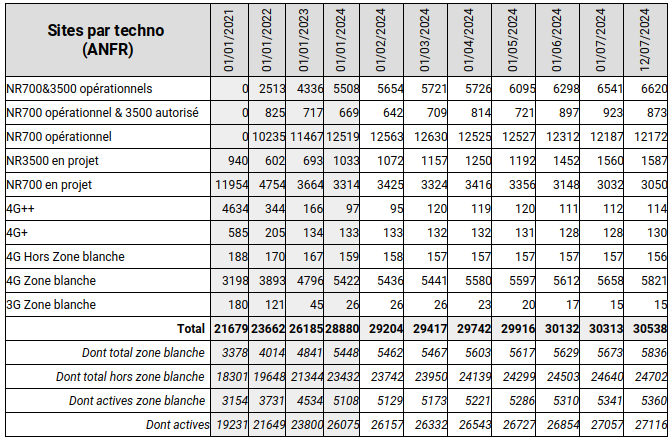 | Sites par techno (ANFR) | 01/01/2021 | 01/01/2022 | 01/01/2023 | 01/01/2024 | 01/02/2024 | 01/03/2024 | 01/04/2024 | 01/05/2024 | 01/06/2024 | 01/07/2024 | 12/07/2024 |
|---|---|---|---|---|---|---|---|---|---|---|---|
| NR700&3500 opérationnels | 0 | 2513 | 4336 | 5508 | 5654 | 5721 | 5726 | 6095 | 6298 | 6541 | 6620 |
| NR700 opérationnel & 3500 autorisé | 0 | 825 | 717 | 669 | 642 | 709 | 814 | 721 | 897 | 923 | 873 |
| NR700 opérationnel | 0 | 10235 | 11467 | 12519 | 12563 | 12630 | 12525 | 12527 | 12312 | 12187 | 12172 |
| NR3500 en projet | 940 | 602 | 693 | 1033 | 1072 | 1157 | 1250 | 1192 | 1452 | 1560 | 1587 |
| NR700 en projet | 11954 | 4754 | 3664 | 3314 | 3425 | 3324 | 3416 | 3356 | 3148 | 3032 | 3050 |
| 4G++ | 4634 | 344 | 166 | 97 | 95 | 120 | 119 | 120 | 111 | 112 | 114 |
| 4G+ | 585 | 205 | 134 | 133 | 133 | 132 | 132 | 131 | 128 | 128 | 130 |
| 4G Hors Zone blanche | 188 | 170 | 167 | 159 | 158 | 157 | 157 | 157 | 157 | 157 | 156 |
| 4G Zone blanche | 3198 | 3893 | 4796 | 5422 | 5436 | 5441 | 5580 | 5597 | 5612 | 5658 | 5821 |
| 3G Zone blanche | 180 | 121 | 45 | 26 | 26 | 26 | 23 | 20 | 17 | 15 | 15 |
| Total | 21679 | 23662 | 26185 | 28880 | 29204 | 29417 | 29742 | 29916 | 30132 | 30313 | 30538 |
| Dont total zone blanche | 3378 | 4014 | 4841 | 5448 | 5462 | 5467 | 5603 | 5617 | 5629 | 5673 | 5836 |
| Dont total hors zone blanche | 18301 | 19648 | 21344 | 23432 | 23742 | 23950 | 24139 | 24299 | 24503 | 24640 | 24702 |
| Dont actives zone blanche | 3154 | 3731 | 4534 | 5108 | 5129 | 5173 | 5221 | 5286 | 5310 | 5341 | 5360 |
| Dont actives | 19231 | 21649 | 23800 | 26075 | 26157 | 26332 | 26543 | 26727 | 26854 | 27057 | 27116 |